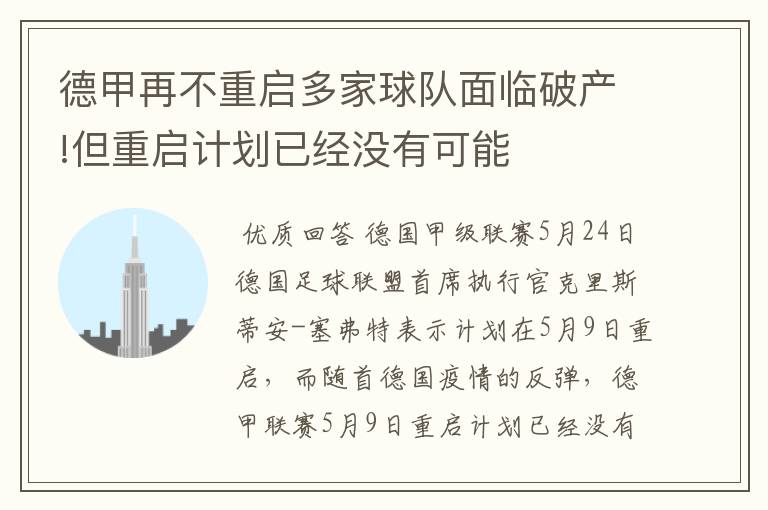 德甲再不重启多家球队面临破产!但重启计划已经没有可能

优质回答 德国甲级联赛5月24日德国足球联盟首席执行官克里斯蒂安-塞弗特表示计划在5月9日重启，而随首德国疫情的反弹，德甲联赛5月9日重启计划已经没有